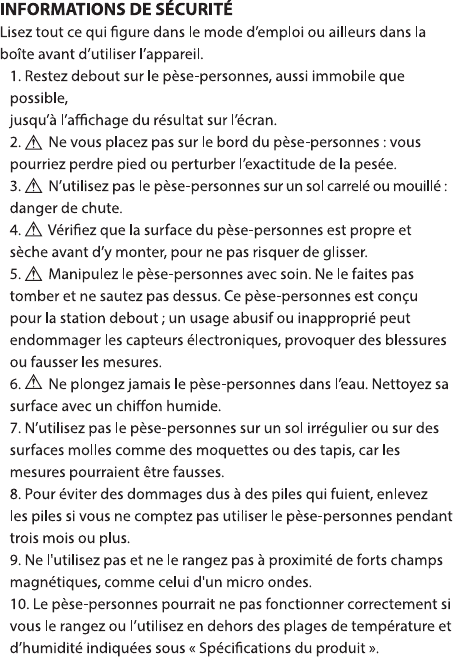 INFORMATIONS DE SÉCURITÉ
Lisez tout ce qui figure dans le mode d'emploi ou ailleurs dans la boîte avant d'utiliser l'appareil.

1. Restez debout sur le pèse-personnes, aussi immobile que possible,
jusqu'à l'affichage du résultat sur l'écran.
2. ⚠ Ne vous placez pas sur le bord du pèse-personnes : vous pourriez perdre pied ou perturber l'exactitude de la pesée.
3. ⚠ N'utilisez pas le pèse-personnes sur un sol carrelé ou mouillé : danger de chute.
4. ⚠ Vérifiez que la surface du pèse-personnes est propre et sèche avant d'y monter, pour ne pas risquer de glisser.
5. ⚠ Manipulez le pèse-personnes avec soin. Ne le faites pas tomber et ne sautez pas dessus. Ce pèse-personnes est conçu pour la station debout ; un usage abusif ou inapproprié peut endommager les capteurs électroniques, provoquer des blessures ou fausser les mesures.
6. ⚠ Ne plongez jamais le pèse-personnes dans l'eau. Nettoyez sa surface avec un chiffon humide.
7. N'utilisez pas le pèse-personnes sur un sol irrégulier ou sur des surfaces molles comme des moquettes ou des tapis, car les mesures pourraient être fausses.
8. Pour éviter des dommages dus à des piles qui fuient, enlevez les piles si vous ne comptez pas utiliser le pèse-personnes pendant trois mois ou plus.
9. Ne l'utilisez pas et ne le rangez pas à proximité de forts champs magnétiques, comme celui d'un micro ondes.
10. Le pèse-personnes pourrait ne pas fonctionner correctement si vous le rangez ou l'utilisez en dehors des plages de température et d'humidité indiquées sous « Spécifications du produit ».